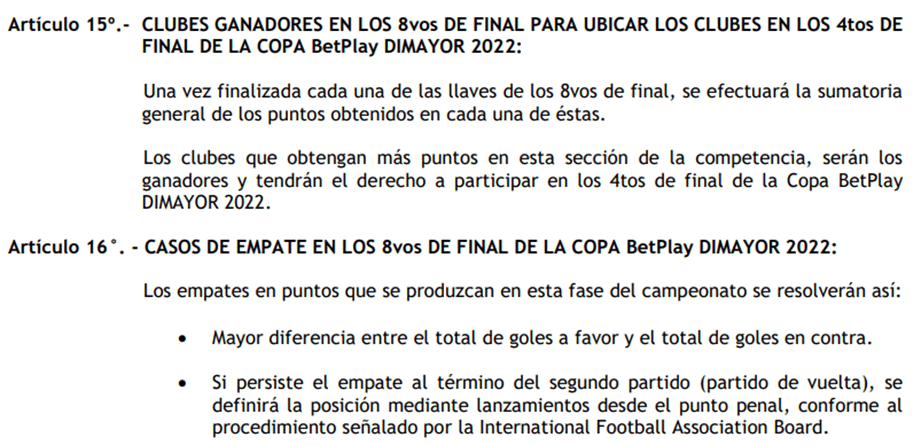 Artículo 15º.- CLUBES GANADORES EN LOS 8vos DE FINAL PARA UBICAR LOS CLUBES EN LOS 4tos DE FINAL DE LA COPA BetPlay DIMAYOR 2022:

Una vez finalizada cada una de las llaves de los 8vos de final, se efectuará la sumatoria general de los puntos obtenidos en cada una de éstas.

Los clubes que obtengan más puntos en esta sección de la competencia, serán los ganadores y tendrán el derecho a participar en los 4tos de final de la Copa BetPlay DIMAYOR 2022.

Artículo 16°. - CASOS DE EMPATE EN LOS 8vos DE FINAL DE LA COPA BetPlay DIMAYOR 2022:

Los empates en puntos que se produzcan en esta fase del campeonato se resolverán así:

• Mayor diferencia entre el total de goles a favor y el total de goles en contra.

• Si persiste el empate al término del segundo partido (partido de vuelta), se definirá la posición mediante lanzamientos desde el punto penal, conforme al procedimiento señalado por la International Football Association Board.